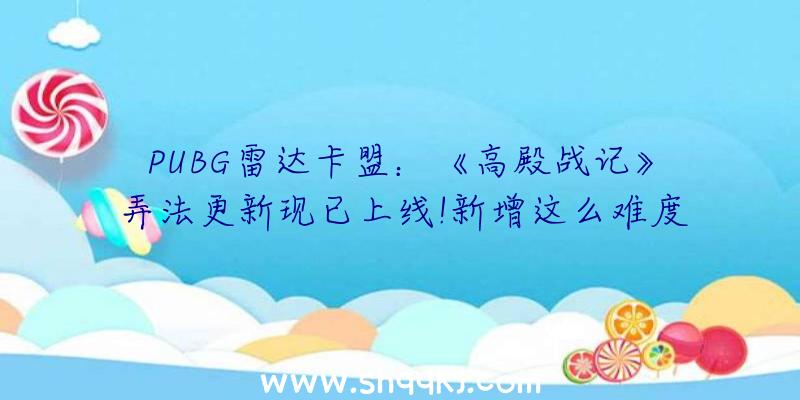 PUBG雷达卡盟：《高殿战记》弄法更新现已上线!新增这么难度

www.shqqkj.com